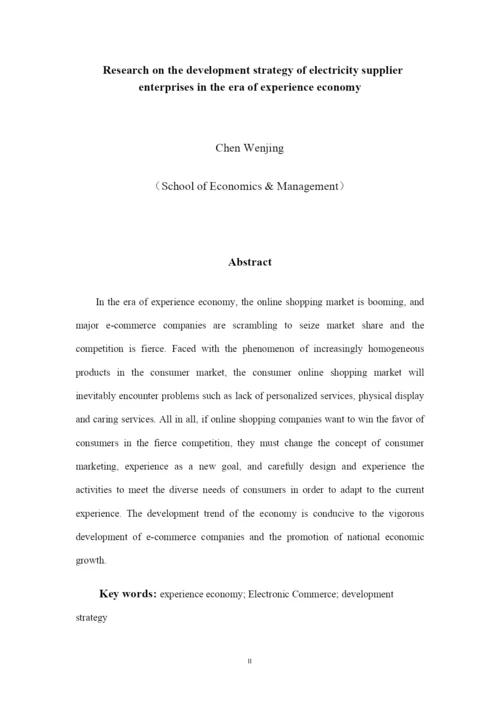 Research on the development strategy of electricity supplier enterprises in the era of experience economy

Chen Wenjing

（School of Economics & Management）

Abstract

In the era of experience economy, the online shopping market is booming, and major e-commerce companies are scrambling to seize market share and the competition is fierce. Faced with the phenomenon of increasingly homogeneous products in the consumer market, the consumer online shopping market will inevitably encounter problems such as lack of personalized services, physical display and caring services. All in all, if online shopping companies want to win the favor of consumers in the fierce competition, they must change the concept of consumer marketing, experience as a new goal, and carefully design and experience the activities to meet the diverse needs of consumers in order to adapt to the current experience. The development trend of the economy is conducive to the vigorous development of e-commerce companies and the promotion of national economic growth.

Key words: experience economy; Electronic Commerce; development strategy

II